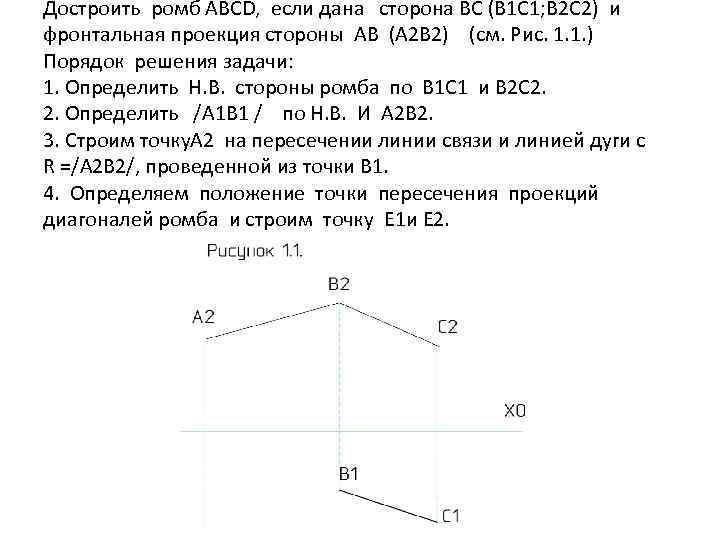 Достроить ромб ABCD, если дана сторона BC (B1C1;B2C2) и фронтальная проекция стороны AB (A2B2) (см. Рис. 1.1.)
Порядок решения задачи:
1. Определить Н.В. стороны ромба по B1C1 и B2C2.
2. Определить /A1B1 / по Н.В. И A2B2.
3. Строим точкуA2 на пересечении линии связи и линией дуги с R =/A2B2/, проведенной из точки B1.
4. Определяем положение точки пересечения проекций диагоналей ромба и строим точку E1и E2.

Рисунок 1.1.

B2
A2
C2
X0
B1
C1